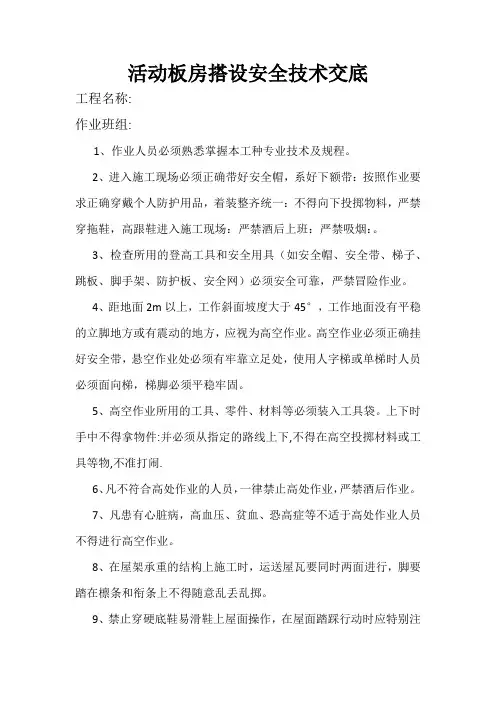 活动板房搭设安全技术交底

工程名称:

作业班组:

1、作业人员必须熟悉掌握本工种专业技术及规程。

2、进入施工现场必须正确带好安全帽，系好下额带：按照作业要求正确穿戴个人防护用品，着装整齐统一：不得向下投掷物料，严禁穿拖鞋，高跟鞋进入施工现场：严禁酒后上班：严禁吸烟：。

3、检查所用的登高工具和安全用具（如安全帽、安全带、梯子、跳板、脚手架、防护板、安全网）必须安全可靠，严禁冒险作业。

4、距地面 2m 以上，工作斜面坡度大于 45°，工作地面没有平稳的立脚地方或有震动的地方，应视为高空作业。高空作业必须正确挂好安全带，悬空作业处必须有牢靠立足处，使用人字梯或单梯时人员必须面向梯，梯脚必须平稳牢固。

5、高空作业所用的工具、零件、材料等必须装入工具袋。上下时手中不得拿物件:并必须从指定的路线上下,不得在高空投掷材料或工具等物,不准打闹.

6、凡不符合高处作业的人员，一律禁止高处作业，严禁酒后作业。

7、凡患有心脏病，高血压、贫血、恐高症等不适于高处作业人员不得进行高空作业。

8、在屋架承重的结构上施工时，运送屋瓦要同时两面进行，脚要踏在檩条和衔条上不得随意乱丢乱掷。

9、禁止穿硬底鞋易滑鞋上屋面操作，在屋面踏踩行动时应特别注